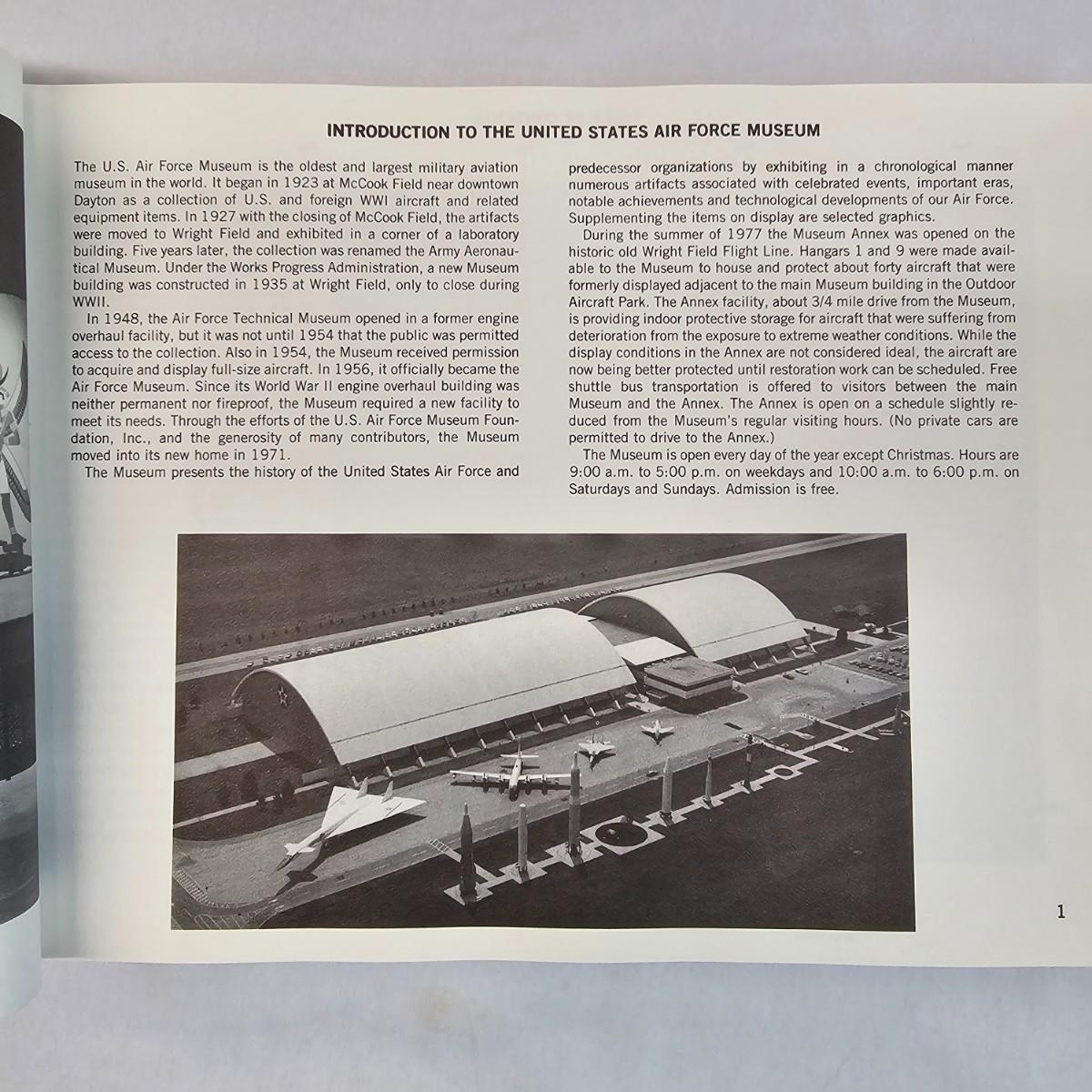 INTRODUCTION TO THE UNITED STATES AIR FORCE MUSEUM

The U.S. Air Force Museum is the oldest and largest military aviation museum in the world. It began in 1923 at McCook Field near downtown Dayton as a collection of U.S. and foreign WWI aircraft and related equipment items. In 1927 with the closing of McCook Field, the artifacts were moved to Wright Field and exhibited in a corner of a laboratory building. Five years later, the collection was renamed the Army Aeronautical Museum. Under the Works Progress Administration, a new Museum building was constructed in 1935 at Wright Field, only to close during WWII.

In 1948, the Air Force Technical Museum opened in a former engine overhaul facility, but it was not until 1954 that the public was permitted access to the collection. Also in 1954, the Museum received permission to acquire and display full-size aircraft. In 1956, it officially became the Air Force Museum. Since its World War II engine overhaul building was neither permanent nor fireproof, the Museum required a new facility to meet its needs. Through the efforts of the U.S. Air Force Museum Foundation, Inc., and the generosity of many contributors, the Museum moved into its new home in 1971.

The Museum presents the history of the United States Air Force and predecessor organizations by exhibiting in a chronological manner numerous artifacts associated with celebrated events, important eras, notable achievements and technological developments of our Air Force. Supplementing the items on display are selected graphics.

During the summer of 1977 the Museum Annex was opened on the historic old Wright Field Flight Line. Hangars 1 and 9 were made available to the Museum to house and protect about forty aircraft that were formerly displayed adjacent to the main Museum building in the Outdoor Aircraft Park. The Annex facility, about 3/4 mile drive from the Museum, is providing indoor protective storage for aircraft that were suffering from deterioration from the exposure to extreme weather conditions. While the display conditions in the Annex are not considered ideal, the aircraft are now being better protected until restoration work can be scheduled. Free shuttle bus transportation is offered to visitors between the main Museum and the Annex. The Annex is open on a schedule slightly reduced from the Museum's regular visiting hours. (No private cars are permitted to drive to the Annex.)

The Museum is open every day of the year except Christmas. Hours are 9:00 a.m. to 5:00 p.m. on weekdays and 10:00 a.m. to 6:00 p.m. on Saturdays and Sundays. Admission is free.

1